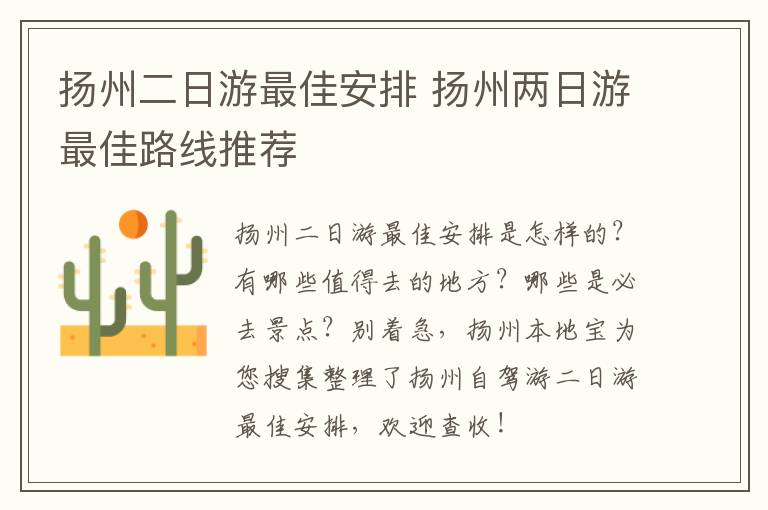 扬州二日游最佳安排 扬州两日游最佳路线推荐

扬州二日游最佳安排是怎样的？有哪些值得去的地方？哪些是必去景点？别着急，扬州本地宝为您搜集整理了扬州自驾游二日游最佳安排，欢迎查收！